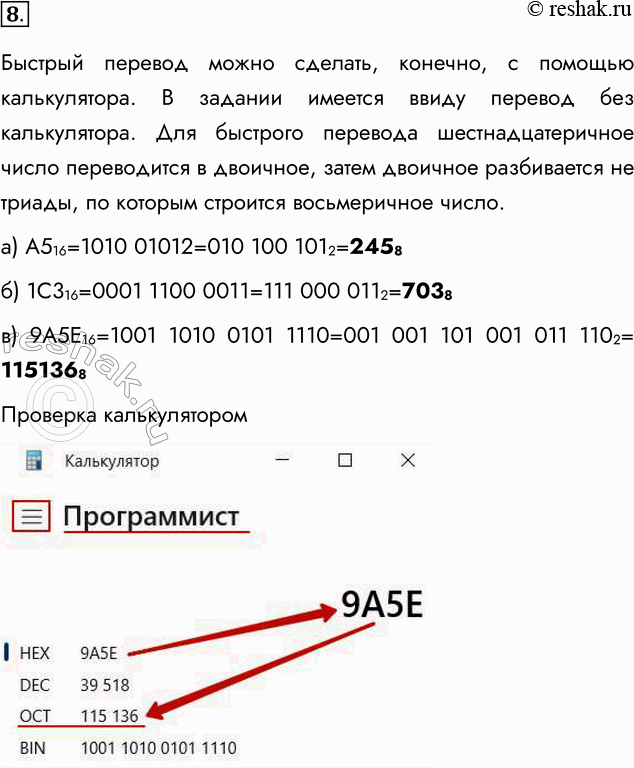 8.

© reshak.ru

Быстрый перевод можно сделать, конечно, с помощью калькулятора. В задании имеется ввиду перевод без калькулятора. Для быстрого перевода шестнадцатеричное число переводится в двоичное, затем двоичное разбивается не триады, по которым строится восьмеричное число.

а) $A5_{16}$=1010 01012=010 100 $101_2$=$\mathbf{245_8}$

б) $1C3_{16}$=0001 1100 0011=111 000 $011_2$=$\mathbf{703_8}$

в) $9A5E_{16}$=1001 1010 0101 1110=001 001 101 001 011 $110_2$= $\mathbf{115136_8}$

Проверка калькулятором

Калькулятор

Программист

9A5E

HEX 9A5E
DEC 39 518
OCT 115 136
BIN 1001 1010 0101 1110